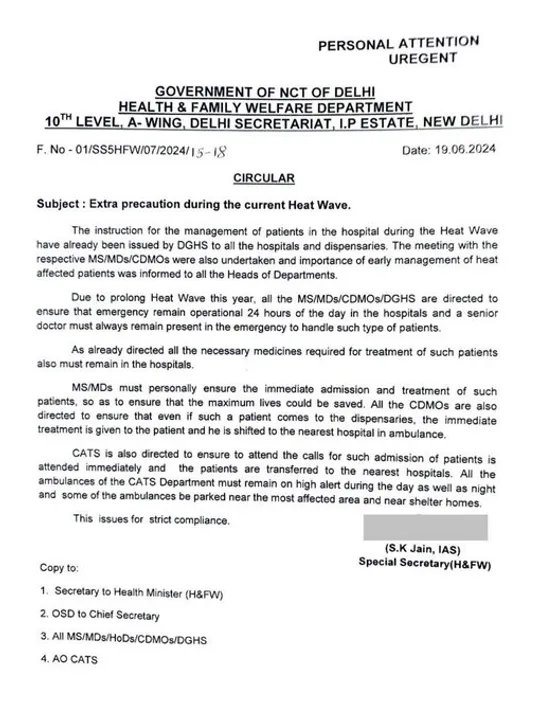 PERSONAL ATTENTION
UREGENT

GOVERNMENT OF NCT OF DELHI
HEALTH & FAMILY WELFARE DEPARTMENT
$10^{TH}$ LEVEL, A- WING, DELHI SECRETARIAT, I.P ESTATE, NEW DELHI

F. No - 01/SS5HFW/07/2024/15-18

Date: 19.06.2024

CIRCULAR

Subject : Extra precaution during the current Heat Wave.

The instruction for the management of patients in the hospital during the Heat Wave have already been issued by DGHS to all the hospitals and dispensaries. The meeting with the respective MS/MDs/CDMOs were also undertaken and importance of early management of heat affected patients was informed to all the Heads of Departments.

Due to prolong Heat Wave this year, all the MS/MDs/CDMOs/DGHS are directed to ensure that emergency remain operational 24 hours of the day in the hospitals and a senior doctor must always remain present in the emergency to handle such type of patients.

As already directed all the necessary medicines required for treatment of such patients also must remain in the hospitals.

MS/MDs must personally ensure the immediate admission and treatment of such patients, so as to ensure that the maximum lives could be saved. All the CDMOs are also directed to ensure that even if such a patient comes to the dispensaries, the immediate treatment is given to the patient and he is shifted to the nearest hospital in ambulance.

CATS is also directed to ensure to attend the calls for such admission of patients is attended immediately and the patients are transferred to the nearest hospitals. All the ambulances of the CATS Department must remain on high alert during the day as well as night and some of the ambulances be parked near the most affected area and near shelter homes.

This issues for strict compliance.

(S.K Jain, IAS)
Special Secretary(H&FW)

Copy to:

1. Secretary to Health Minister (H&FW)
2. OSD to Chief Secretary
3. All MS/MDs/HoDs/CDMOs/DGHS
4. AO CATS